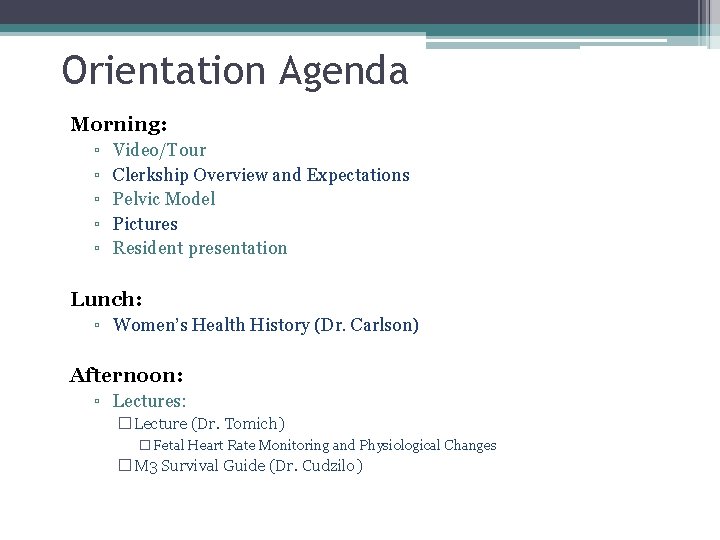 Orientation Agenda

Morning:

▫ Video/Tour
▫ Clerkship Overview and Expectations
▫ Pelvic Model
▫ Pictures
▫ Resident presentation

Lunch:

▫ Women's Health History (Dr. Carlson)

Afternoon:

▫ Lectures:
□ Lecture (Dr. Tomich)
□ Fetal Heart Rate Monitoring and Physiological Changes
□ M3 Survival Guide (Dr. Cudzilo)